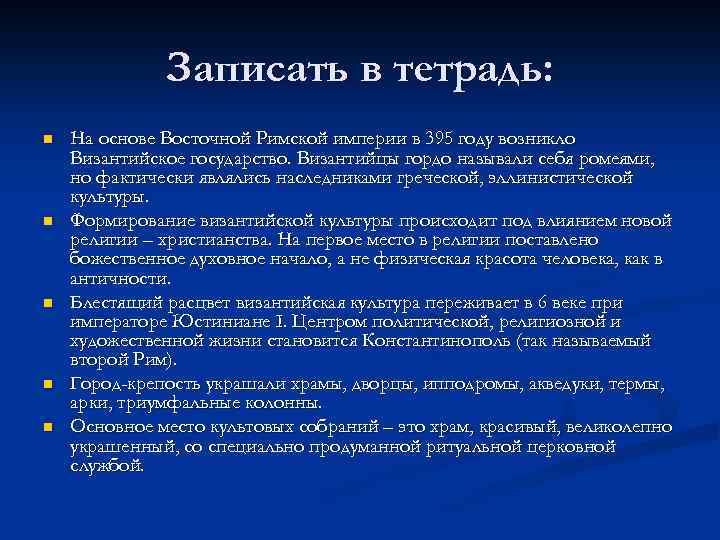 Записать в тетрадь:

- На основе Восточной Римской империи в 395 году возникло Византийское государство. Византийцы гордо называли себя ромеями, но фактически являлись наследниками греческой, эллинистической культуры.
- Формирование византийской культуры происходит под влиянием новой религии – христианства. На первое место в религии поставлено божественное духовное начало, а не физическая красота человека, как в античности.
- Блестящий расцвет византийская культура переживает в 6 веке при императоре Юстиниане I. Центром политической, религиозной и художественной жизни становится Константинополь (так называемый второй Рим).
- Город-крепость украшали храмы, дворцы, ипподромы, акведуки, термы, арки, триумфальные колонны.
- Основное место культовых собраний – это храм, красивый, великолепно украшенный, со специально продуманной ритуальной церковной службой.